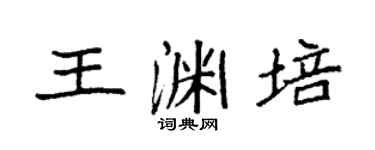 王渊培
词典网